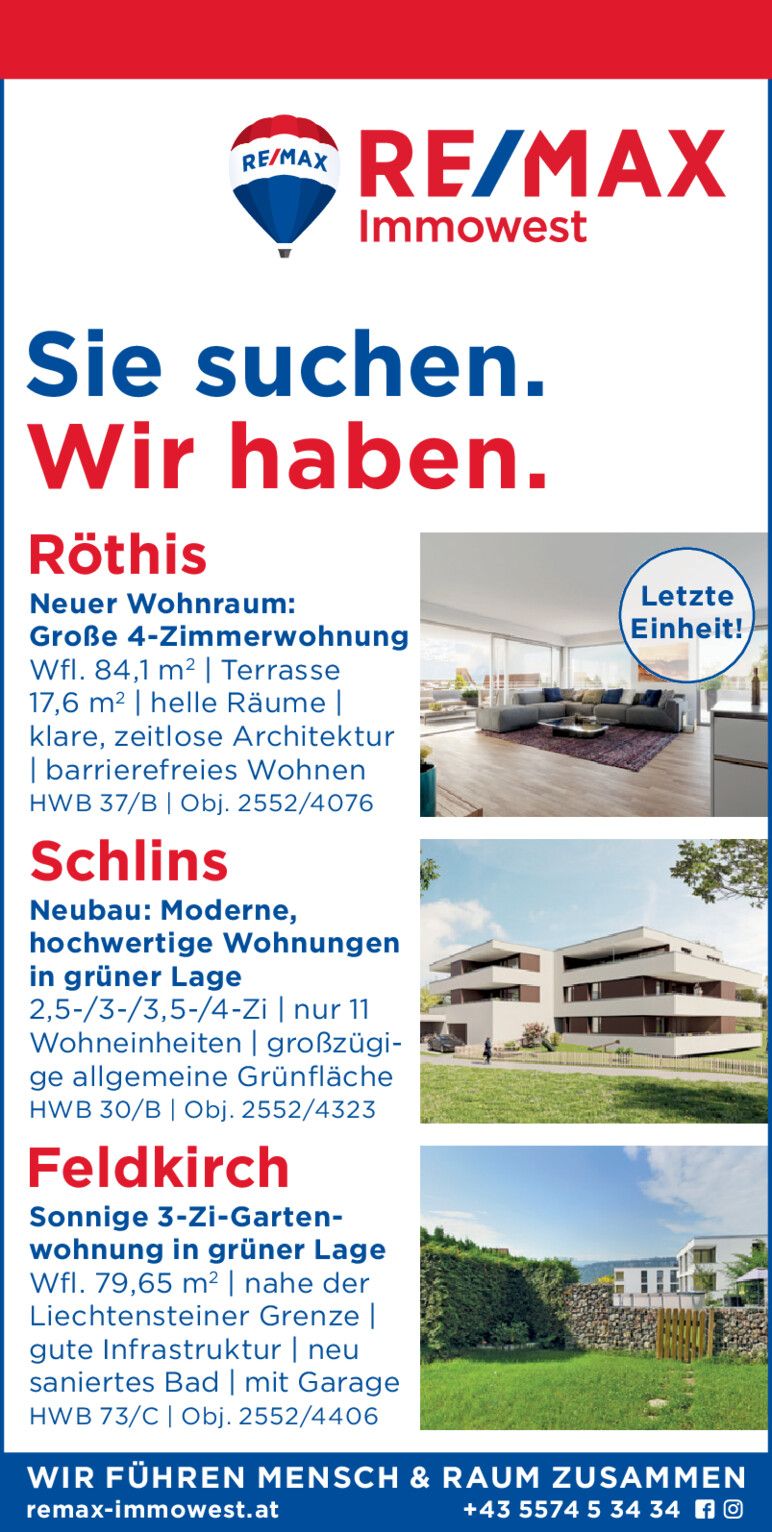 RE/MAX

RE/MAX
Immowest

Sie suchen.
Wir haben.

Röthis

Neuer Wohnraum:
Große 4-Zimmerwohnung

Wfl. 84,1 m² | Terrasse 17,6 m² | helle Räume | klare, zeitlose Architektur | barrierefreies Wohnen

HWB 37/B | Obj. 2552/4076

Letzte Einheit!

Schlins

Neubau: Moderne, hochwertige Wohnungen in grüner Lage

2,5-/3-/3,5-/4-Zi | nur 11 Wohneinheiten | großzügige allgemeine Grünfläche

HWB 30/B | Obj. 2552/4323

Feldkirch

Sonnige 3-Zi-Gartenwohnung in grüner Lage

Wfl. 79,65 m² | nahe der Liechtensteiner Grenze | gute Infrastruktur | neu saniertes Bad | mit Garage

HWB 73/C | Obj. 2552/4406

WIR FÜHREN MENSCH & RAUM ZUSAMMEN
remax-immowest.at +43 5574 5 34 34